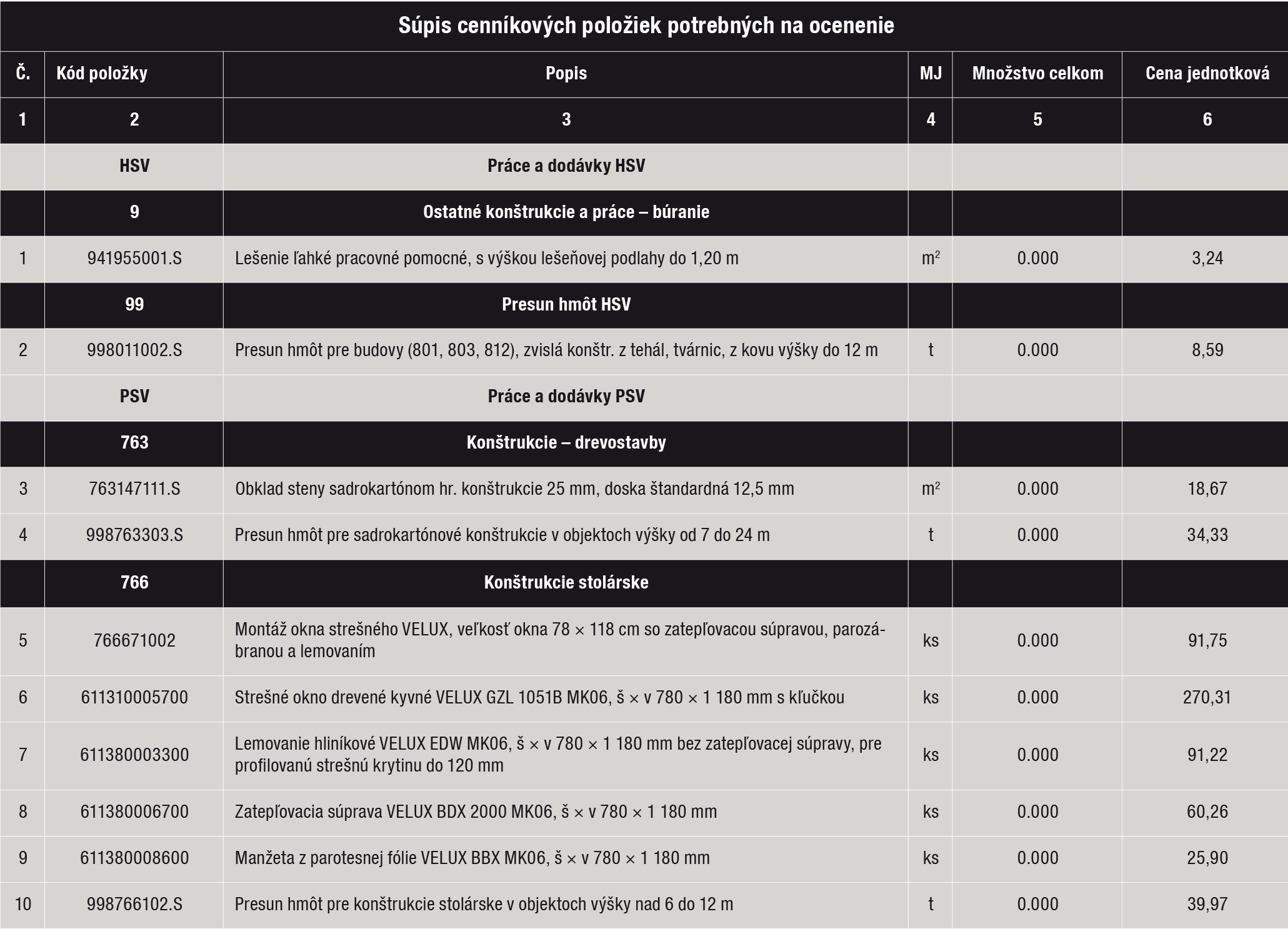 Súpis cenníkových položiek potrebných na ocenenie

| Č. | Kód položky | Popis | MJ | Množstvo celkom | Cena jednotková |
|---|---|---|---|---|---|
| 1 | 2 | 3 | 4 | 5 | 6 |
| | HSV | Práce a dodávky HSV | | | |
| | 9 | Ostatné konštrukcie a práce – búranie | | | |
| 1 | 941955001.S | Lešenie ľahké pracovné pomocné, s výškou lešeňovej podlahy do 1,20 m | $m^2$ | 0.000 | 3,24 |
| | 99 | Presun hmôt HSV | | | |
| 2 | 998011002.S | Presun hmôt pre budovy (801, 803, 812), zvislá konštr. z tehál, tvárnic, z kovu výšky do 12 m | t | 0.000 | 8,59 |
| | PSV | Práce a dodávky PSV | | | |
| | 763 | Konštrukcie – drevostavby | | | |
| 3 | 763147111.S | Obklad steny sadrokartónom hr. konštrukcie 25 mm, doska štandardná 12,5 mm | $m^2$ | 0.000 | 18,67 |
| 4 | 998763303.S | Presun hmôt pre sadrokartónové konštrukcie v objektoch výšky od 7 do 24 m | t | 0.000 | 34,33 |
| | 766 | Konštrukcie stolárske | | | |
| 5 | 766671002 | Montáž okna strešného VELUX, veľkosť okna 78 × 118 cm so zatepľovacou súpravou, parozábranou a lemovaním | ks | 0.000 | 91,75 |
| 6 | 611310005700 | Strešné okno drevené kyvné VELUX GZL 1051B MK06, š × v 780 × 1 180 mm s kľučkou | ks | 0.000 | 270,31 |
| 7 | 611380003300 | Lemovanie hliníkové VELUX EDW MK06, š × v 780 × 1 180 mm bez zatepľovacej súpravy, pre profilovanú strešnú krytinu do 120 mm | ks | 0.000 | 91,22 |
| 8 | 611380006700 | Zatepľovacia súprava VELUX BDX 2000 MK06, š × v 780 × 1 180 mm | ks | 0.000 | 60,26 |
| 9 | 611380008600 | Manžeta z parotesnej fólie VELUX BBX MK06, š × v 780 × 1 180 mm | ks | 0.000 | 25,90 |
| 10 | 998766102.S | Presun hmôt pre konštrukcie stolárske v objektoch výšky nad 6 do 12 m | t | 0.000 | 39,97 |